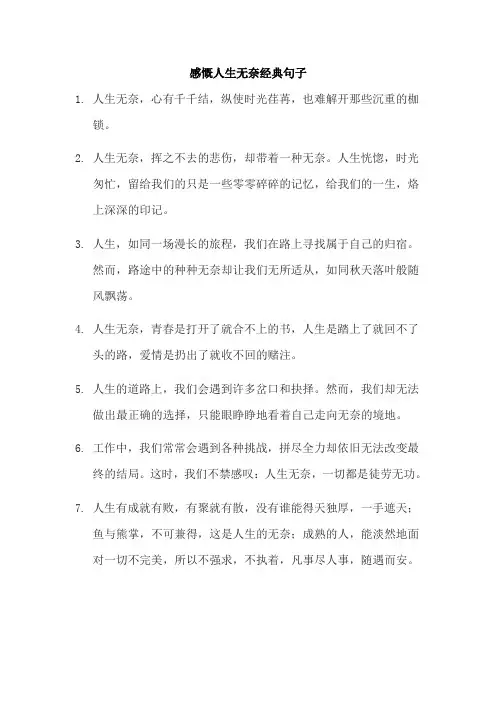 感慨人生无奈经典句子

1. 人生无奈，心有千千结，纵使时光荏苒，也难解开那些沉重的枷锁。

2. 人生无奈，挥之不去的悲伤，却带着一种无奈。人生恍惚，时光匆忙，留给我们的只是一些零零碎碎的记忆，给我们的一生，烙上深深的印记。

3. 人生，如同一场漫长的旅程，我们在路上寻找属于自己的归宿。然而，路途中的种种无奈却让我们无所适从，如同秋天落叶般随风飘荡。

4. 人生无奈，青春是打开了就合不上的书，人生是踏上了就回不了头的路，爱情是扔出了就收不回的赌注。

5. 人生的道路上，我们会遇到许多岔口和抉择。然而，我们却无法做出最正确的选择，只能眼睁睁地看着自己走向无奈的境地。

6. 工作中，我们常常会遇到各种挑战，拼尽全力却依旧无法改变最终的结局。这时，我们不禁感叹：人生无奈，一切都是徒劳无功。

7. 人生有成就有败，有聚就有散，没有谁能得天独厚，一手遮天；鱼与熊掌，不可兼得，这是人生的无奈；成熟的人，能淡然地面对一切不完美，所以不强求，不执着，凡事尽人事，随遇而安。